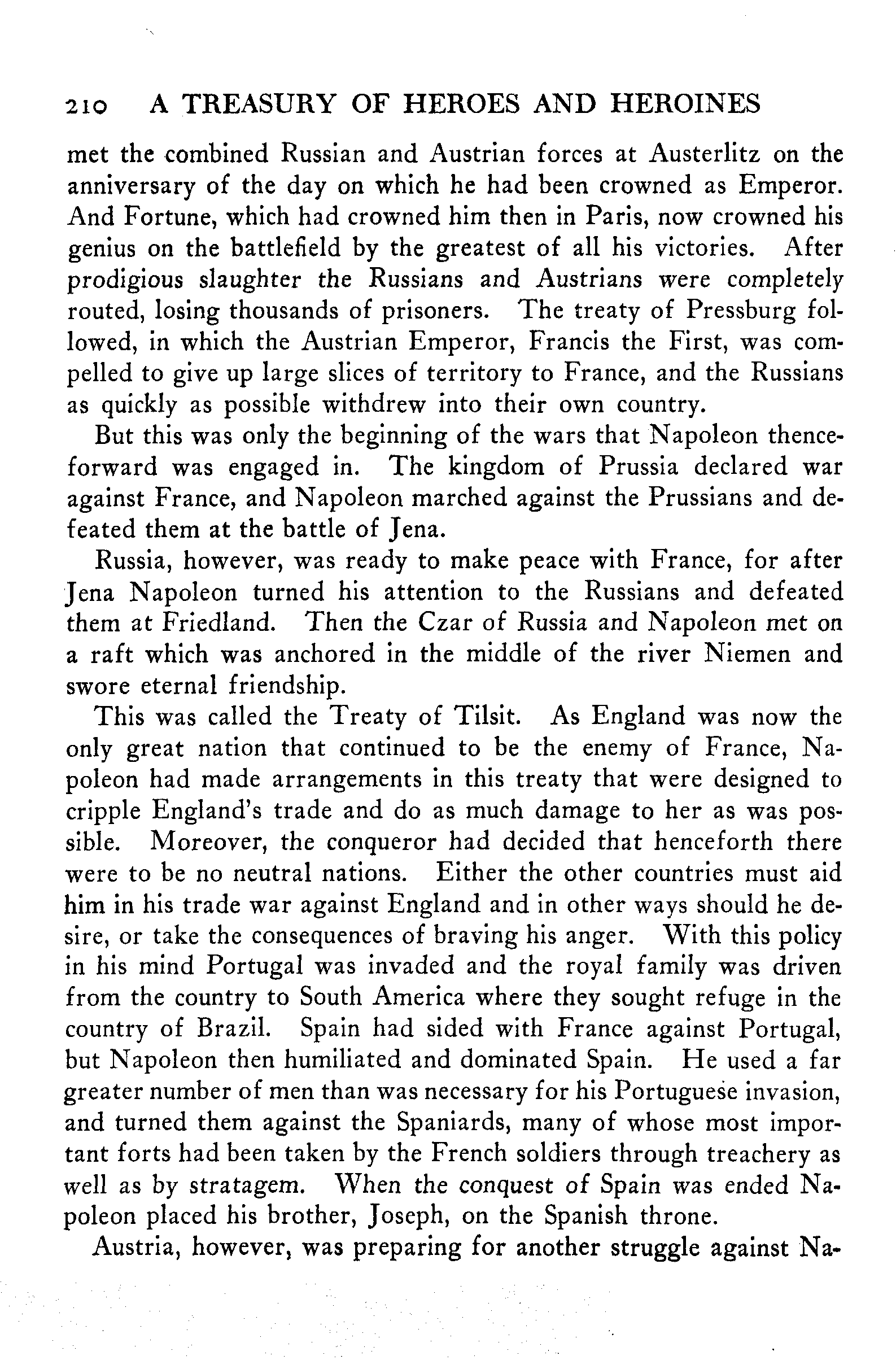 210 A TREASURY OF HEROES AND HEROINES

met the combined Russian and Austrian forces at Austerlitz on the anniversary of the day on which he had been crowned as Emperor. And Fortune, which had crowned him then in Paris, now crowned his genius on the battlefield by the greatest of all his victories. After prodigious slaughter the Russians and Austrians were completely routed, losing thousands of prisoners. The treaty of Pressburg followed, in which the Austrian Emperor, Francis the First, was compelled to give up large slices of territory to France, and the Russians as quickly as possible withdrew into their own country.

But this was only the beginning of the wars that Napoleon thenceforward was engaged in. The kingdom of Prussia declared war against France, and Napoleon marched against the Prussians and defeated them at the battle of Jena.

Russia, however, was ready to make peace with France, for after Jena Napoleon turned his attention to the Russians and defeated them at Friedland. Then the Czar of Russia and Napoleon met on a raft which was anchored in the middle of the river Niemen and swore eternal friendship.

This was called the Treaty of Tilsit. As England was now the only great nation that continued to be the enemy of France, Napoleon had made arrangements in this treaty that were designed to cripple England's trade and do as much damage to her as was possible. Moreover, the conqueror had decided that henceforth there were to be no neutral nations. Either the other countries must aid him in his trade war against England and in other ways should he desire, or take the consequences of braving his anger. With this policy in his mind Portugal was invaded and the royal family was driven from the country to South America where they sought refuge in the country of Brazil. Spain had sided with France against Portugal, but Napoleon then humiliated and dominated Spain. He used a far greater number of men than was necessary for his Portuguese invasion, and turned them against the Spaniards, many of whose most important forts had been taken by the French soldiers through treachery as well as by stratagem. When the conquest of Spain was ended Napoleon placed his brother, Joseph, on the Spanish throne.

Austria, however, was preparing for another struggle against Na-